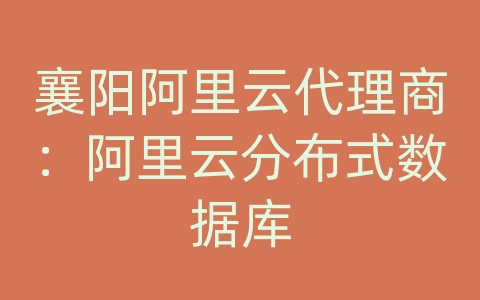 襄阳阿里云代理商：阿里云分布式数据库